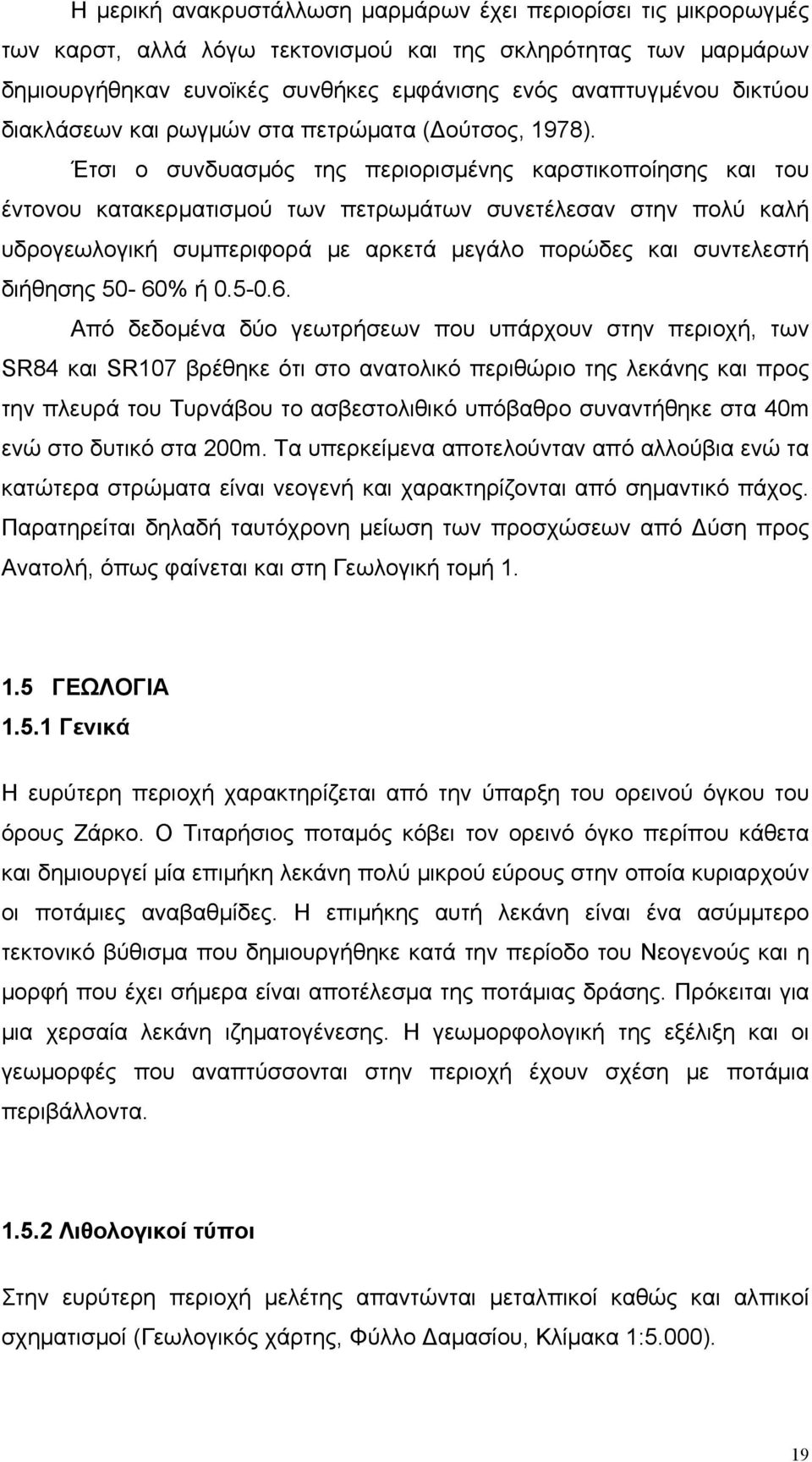 Η μερική ανακρυστάλλωση μαρμάρων έχει περιορίσει τις μικρορωγμές των καρστ, αλλά λόγω τεκτονισμού και της σκληρότητας των μαρμάρων δημιουργήθηκαν ευνοϊκές συνθήκες εμφάνισης ενός αναπτυγμένου δικτύου διακλάσεων και ρωγμών στα πετρώματα (Δούτσος, 1978).

Έτσι ο συνδυασμός της περιορισμένης καρστικοποίησης και του έντονου κατακερματισμού των πετρωμάτων συνετέλεσαν στην πολύ καλή υδρογεωλογική συμπεριφορά με αρκετά μεγάλο πορώδες και συντελεστή διήθησης 50- 60% ή 0.5-0.6.

Από δεδομένα δύο γεωτρήσεων που υπάρχουν στην περιοχή, των SR84 και SR107 βρέθηκε ότι στο ανατολικό περιθώριο της λεκάνης και προς την πλευρά του Τυρνάβου το ασβεστολιθικό υπόβαθρο συναντήθηκε στα 40m ενώ στο δυτικό στα 200m. Τα υπερκείμενα αποτελούνταν από αλλούβια ενώ τα κατώτερα στρώματα είναι νεογενή και χαρακτηρίζονται από σημαντικό πάχος. Παρατηρείται δηλαδή ταυτόχρονη μείωση των προσχώσεων από Δύση προς Ανατολή, όπως φαίνεται και στη Γεωλογική τομή 1.

1.5 ΓΕΩΛΟΓΙΑ
1.5.1 Γενικά

Η ευρύτερη περιοχή χαρακτηρίζεται από την ύπαρξη του ορεινού όγκου του όρους Ζάρκο. Ο Τιταρήσιος ποταμός κόβει τον ορεινό όγκο περίπου κάθετα και δημιουργεί μία επιμήκη λεκάνη πολύ μικρού εύρους στην οποία κυριαρχούν οι ποτάμιες αναβαθμίδες. Η επιμήκης αυτή λεκάνη είναι ένα ασύμμετρο τεκτονικό βύθισμα που δημιουργήθηκε κατά την περίοδο του Νεογενούς και η μορφή που έχει σήμερα είναι αποτέλεσμα της ποτάμιας δράσης. Πρόκειται για μια χερσαία λεκάνη ιζηματογένεσης. Η γεωμορφολογική της εξέλιξη και οι γεωμορφές που αναπτύσσονται στην περιοχή έχουν σχέση με ποτάμια περιβάλλοντα.

1.5.2 Λιθολογικοί τύποι

Στην ευρύτερη περιοχή μελέτης απαντώνται μεταλπικοί καθώς και αλπικοί σχηματισμοί (Γεωλογικός χάρτης, Φύλλο Δαμασίου, Κλίμακα 1:5.000).

19